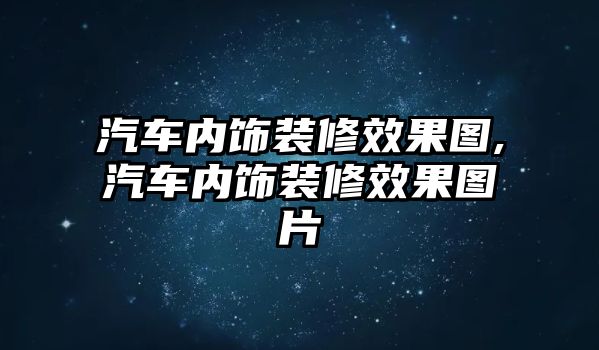 汽车内饰装修效果图,汽车内饰装修效果图片